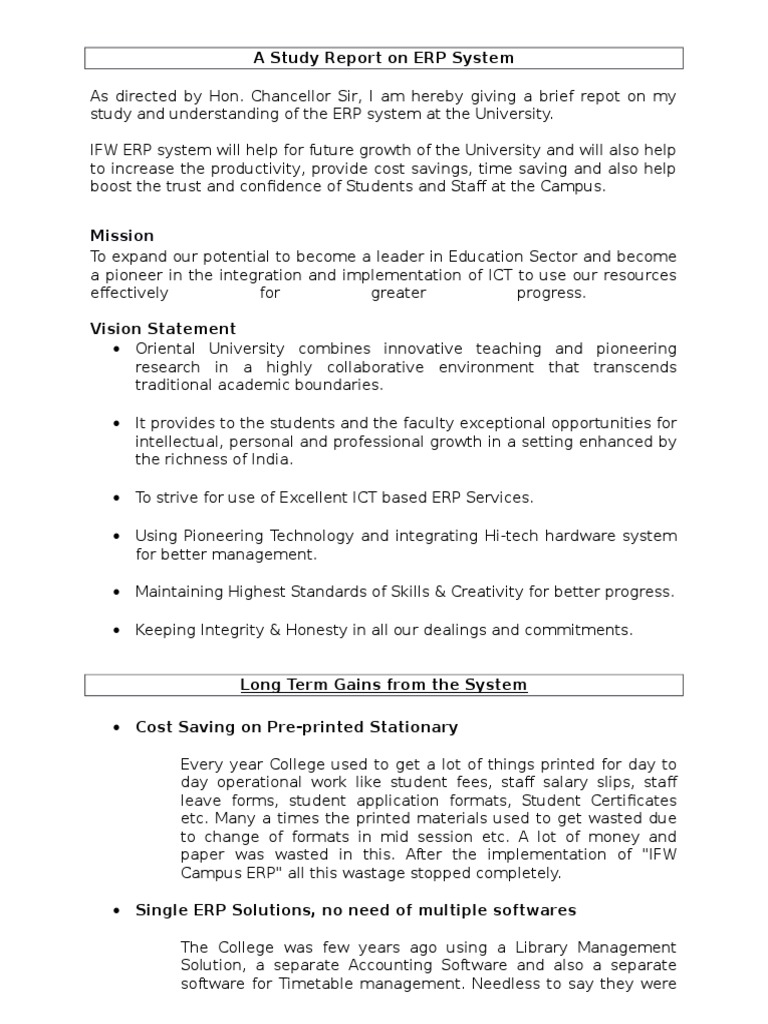 A Study Report on ERP System

As directed by Hon. Chancellor Sir, I am hereby giving a brief repot on my study and understanding of the ERP system at the University.

IFW ERP system will help for future growth of the University and will also help to increase the productivity, provide cost savings, time saving and also help boost the trust and confidence of Students and Staff at the Campus.

Mission
To expand our potential to become a leader in Education Sector and become a pioneer in the integration and implementation of ICT to use our resources effectively for greater progress.

Vision Statement
• Oriental University combines innovative teaching and pioneering research in a highly collaborative environment that transcends traditional academic boundaries.

• It provides to the students and the faculty exceptional opportunities for intellectual, personal and professional growth in a setting enhanced by the richness of India.

• To strive for use of Excellent ICT based ERP Services.

• Using Pioneering Technology and integrating Hi-tech hardware system for better management.

• Maintaining Highest Standards of Skills & Creativity for better progress.

• Keeping Integrity & Honesty in all our dealings and commitments.

Long Term Gains from the System

• Cost Saving on Pre-printed Stationary

Every year College used to get a lot of things printed for day to day operational work like student fees, staff salary slips, staff leave forms, student application formats, Student Certificates etc. Many a times the printed materials used to get wasted due to change of formats in mid session etc. A lot of money and paper was wasted in this. After the implementation of "IFW Campus ERP" all this wastage stopped completely.

• Single ERP Solutions, no need of multiple softwares

The College was few years ago using a Library Management Solution, a separate Accounting Software and also a separate software for Timetable management. Needless to say they were